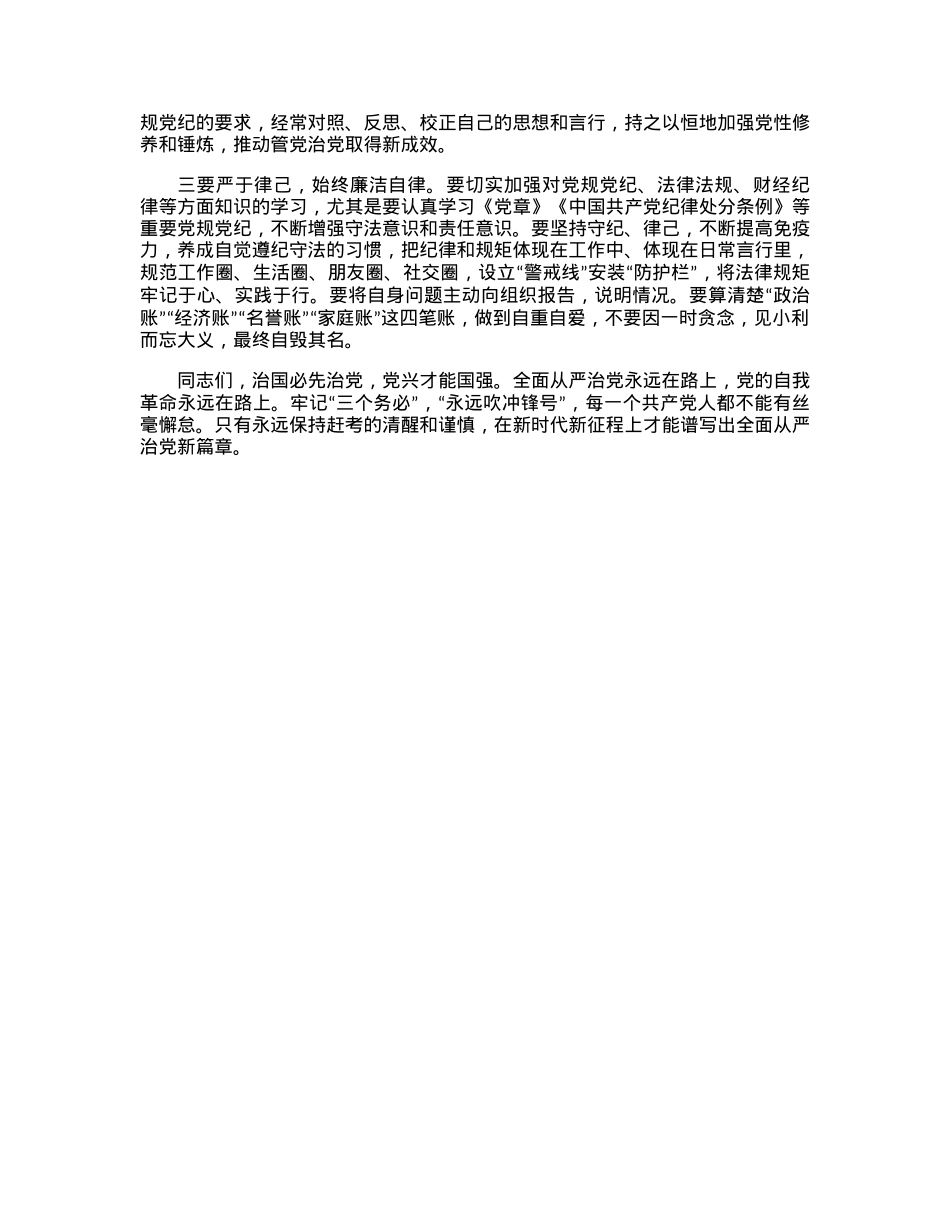 规党纪的要求，经常对照、反思、校正自己的思想和言行，持之以恒地加强党性修养和锤炼，推动管党治党取得新成效。

三要严于律己，始终廉洁自律。要切实加强对党规党纪、法律法规、财经纪律等方面知识的学习，尤其是要认真学习《党章》《中国共产党纪律处分条例》等重要党规党纪，不断增强守法意识和责任意识。要坚持守纪、律己，不断提高免疫力，养成自觉遵纪守法的习惯，把纪律和规矩体现在工作中、体现在日常言行里，规范工作圈、生活圈、朋友圈、社交圈，设立“警戒线”安装“防护栏”，将法律规矩牢记于心、实践于行。要将自身问题主动向组织报告，说明情况。要算清楚“政治账”“经济账”“名誉账”“家庭账”这四笔账，做到自重自爱，不要因一时贪念，见小利而忘大义，最终自毁其名。

同志们，治国必先治党，党兴才能国强。全面从严治党永远在路上，党的自我革命永远在路上。牢记“三个务必”，“永远吹冲锋号”，每一个共产党人都不能有丝毫懈怠。只有永远保持赶考的清醒和谨慎，在新时代新征程上才能谱写出全面从严治党新篇章。